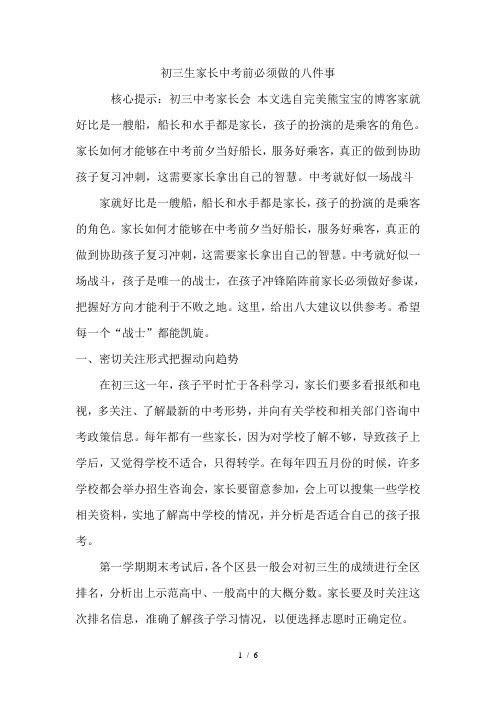 初三生家长中考前必须做的八件事

核心提示：初三中考家长会 本文选自完美熊宝宝的博客家就好比是一艘船，船长和水手都是家长，孩子的扮演的是乘客的角色。家长如何才能够在中考前夕当好船长，服务好乘客，真正的做到协助孩子复习冲刺，这需要家长拿出自己的智慧。中考就好似一场战斗

家就好比是一艘船，船长和水手都是家长，孩子的扮演的是乘客的角色。家长如何才能够在中考前夕当好船长，服务好乘客，真正的做到协助孩子复习冲刺，这需要家长拿出自己的智慧。中考就好似一场战斗，孩子是唯一的战士，在孩子冲锋陷阵前家长必须做好参谋，把握好方向才能利于不败之地。这里，给出八大建议以供参考。希望每一个“战士”都能凯旋。

一、密切关注形式把握动向趋势

在初三这一年，孩子平时忙于各科学习，家长们要多看报纸和电视，多关注、了解最新的中考形势，并向有关学校和相关部门咨询中考政策信息。每年都有一些家长，因为对学校了解不够，导致孩子上学后，又觉得学校不适合，只得转学。在每年四五月份的时候，许多学校都会举办招生咨询会，家长要留意参加，会上可以搜集一些学校相关资料，实地了解高中学校的情况，并分析是否适合自己的孩子报考。

第一学期期末考试后，各个区县一般会对初三生的成绩进行全区排名，分析出上示范高中、一般高中的大概分数。家长要及时关注这次排名信息，准确了解孩子学习情况，以便选择志愿时正确定位。

1 / 6